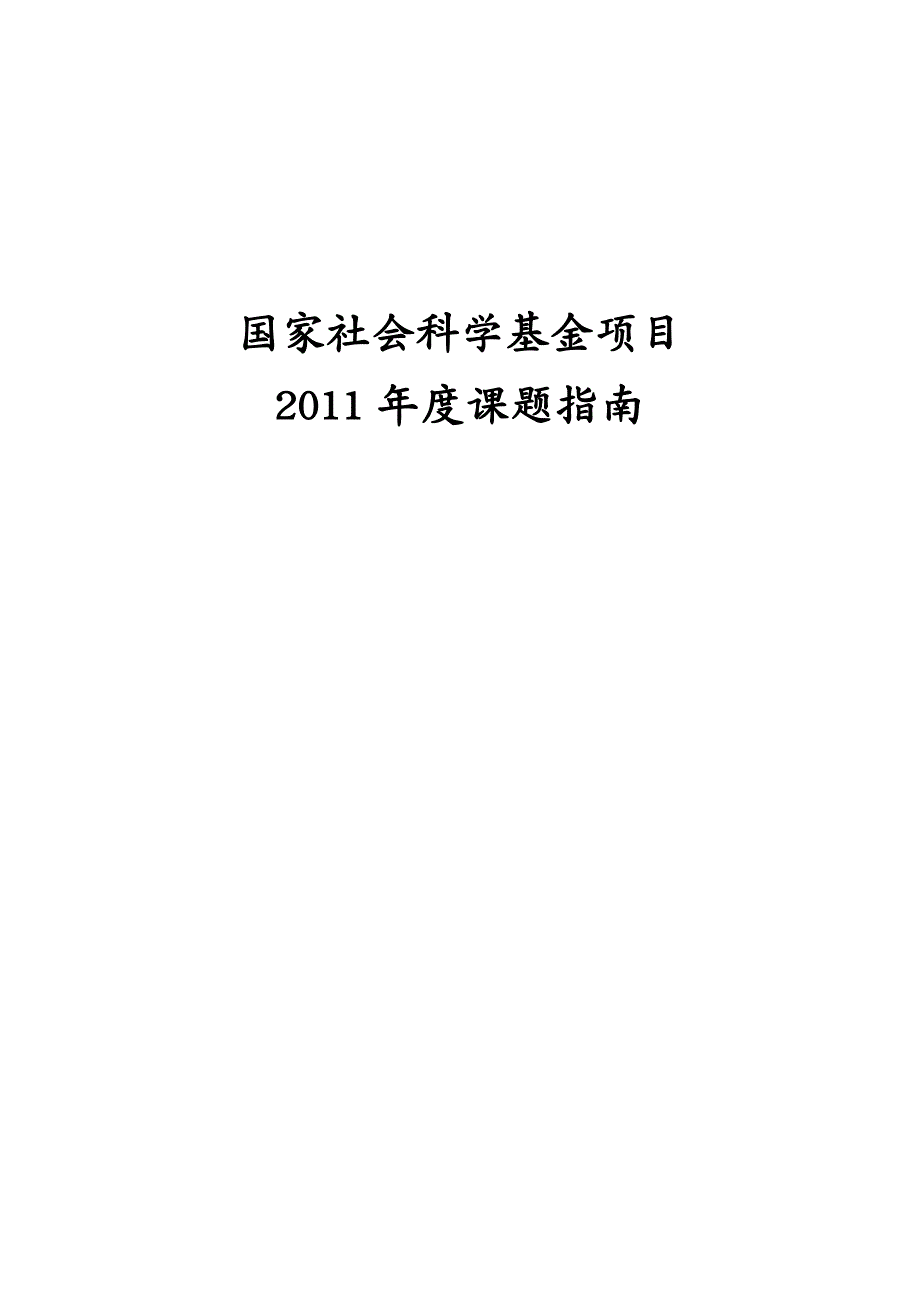 国家社会科学基金项目

2011 年度课题指南